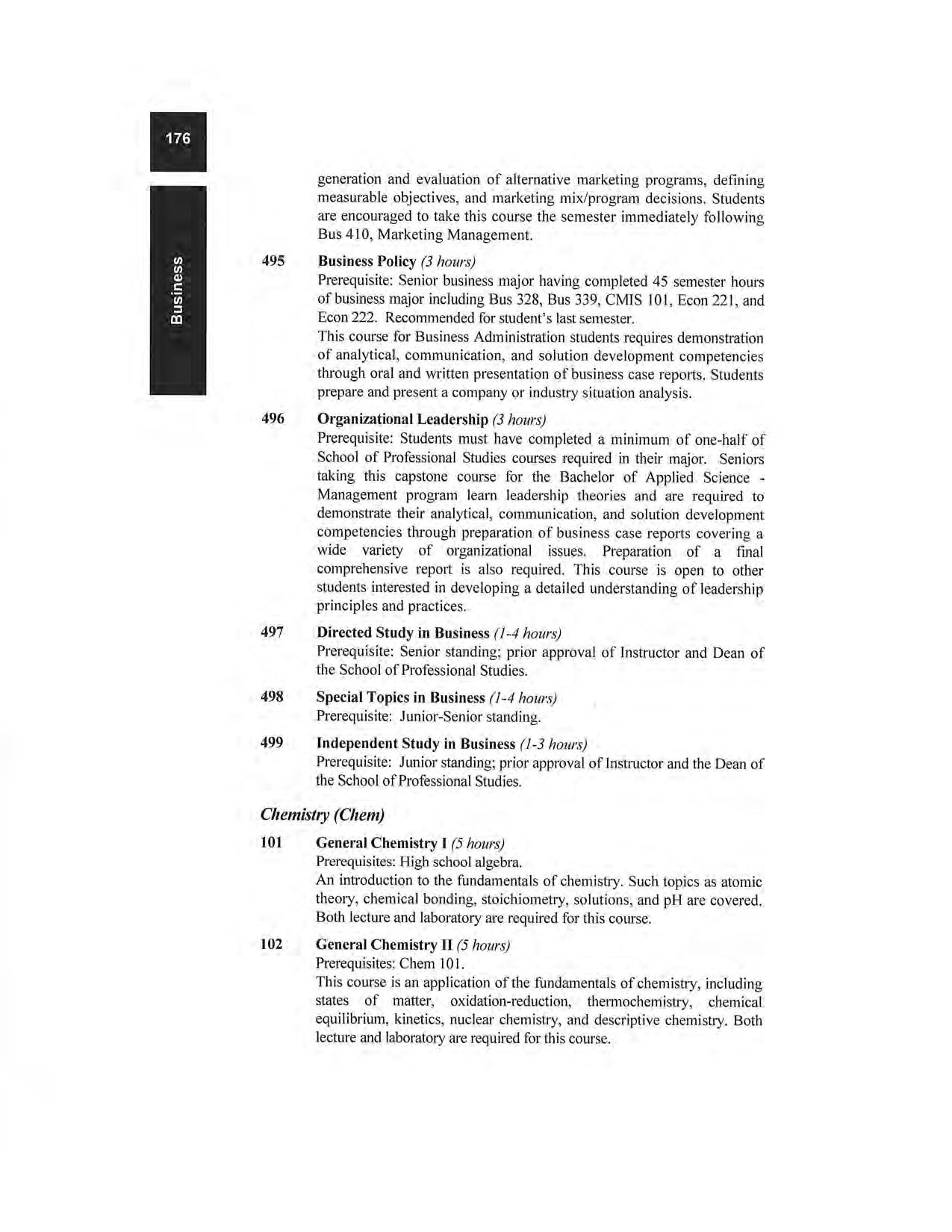 176

Business

generation and evaluation of alternative marketing programs, defining measurable objectives, and marketing mix/program decisions. Students are encouraged to take this course the semester immediately following Bus 410, Marketing Management.

495 Business Policy (3 hours)
Prerequisite: Senior business major having completed 45 semester hours of business major including Bus 328, Bus 339, CMIS 101, Econ 221, and Econ 222. Recommended for student's last semester.
This course for Business Administration students requires demonstration of analytical, communication, and solution development competencies through oral and written presentation of business case reports. Students prepare and present a company or industry situation analysis.

496 Organizational Leadership (3 hours)
Prerequisite: Students must have completed a minimum of one-half of School of Professional Studies courses required in their major. Seniors taking this capstone course for the Bachelor of Applied Science - Management program learn leadership theories and are required to demonstrate their analytical, communication, and solution development competencies through preparation of business case reports covering a wide variety of organizational issues. Preparation of a final comprehensive report is also required. This course is open to other students interested in developing a detailed understanding of leadership principles and practices.

497 Directed Study in Business (1-4 hours)
Prerequisite: Senior standing; prior approval of Instructor and Dean of the School of Professional Studies.

498 Special Topics in Business (1-4 hours)
Prerequisite: Junior-Senior standing.

499 Independent Study in Business (1-3 hours)
Prerequisite: Junior standing; prior approval of Instructor and the Dean of the School of Professional Studies.

Chemistry (Chem)

101 General Chemistry I (5 hours)
Prerequisites: High school algebra.
An introduction to the fundamentals of chemistry. Such topics as atomic theory, chemical bonding, stoichiometry, solutions, and pH are covered. Both lecture and laboratory are required for this course.

102 General Chemistry II (5 hours)
Prerequisites: Chem 101.
This course is an application of the fundamentals of chemistry, including states of matter, oxidation-reduction, thermochemistry, chemical equilibrium, kinetics, nuclear chemistry, and descriptive chemistry. Both lecture and laboratory are required for this course.